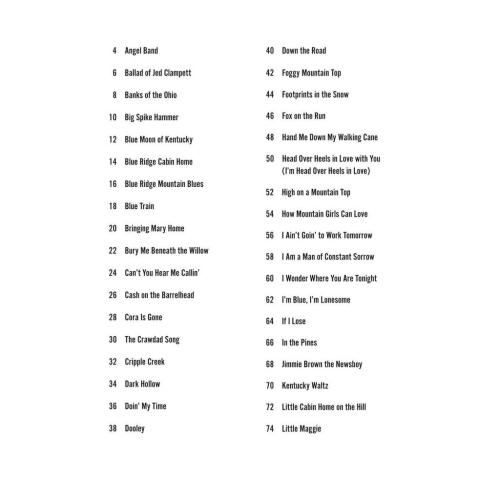 4 Angel Band
6 Ballad of Jed Clampett
8 Banks of the Ohio
10 Big Spike Hammer
12 Blue Moon of Kentucky
14 Blue Ridge Cabin Home
16 Blue Ridge Mountain Blues
18 Blue Train
20 Bringing Mary Home
22 Bury Me Beneath the Willow
24 Can't You Hear Me Callin'
26 Cash on the Barrelhead
28 Cora Is Gone
30 The Crawdad Song
32 Cripple Creek
34 Dark Hollow
36 Doin' My Time
38 Dooley

40 Down the Road
42 Foggy Mountain Top
44 Footprints in the Snow
46 Fox on the Run
48 Hand Me Down My Walking Cane
50 Head Over Heels in Love with You (I'm Head Over Heels in Love)
52 High on a Mountain Top
54 How Mountain Girls Can Love
56 I Ain't Goin' to Work Tomorrow
58 I Am a Man of Constant Sorrow
60 I Wonder Where You Are Tonight
62 I'm Blue, I'm Lonesome
64 If I Lose
66 In the Pines
68 Jimmie Brown the Newsboy
70 Kentucky Waltz
72 Little Cabin Home on the Hill
74 Little Maggie